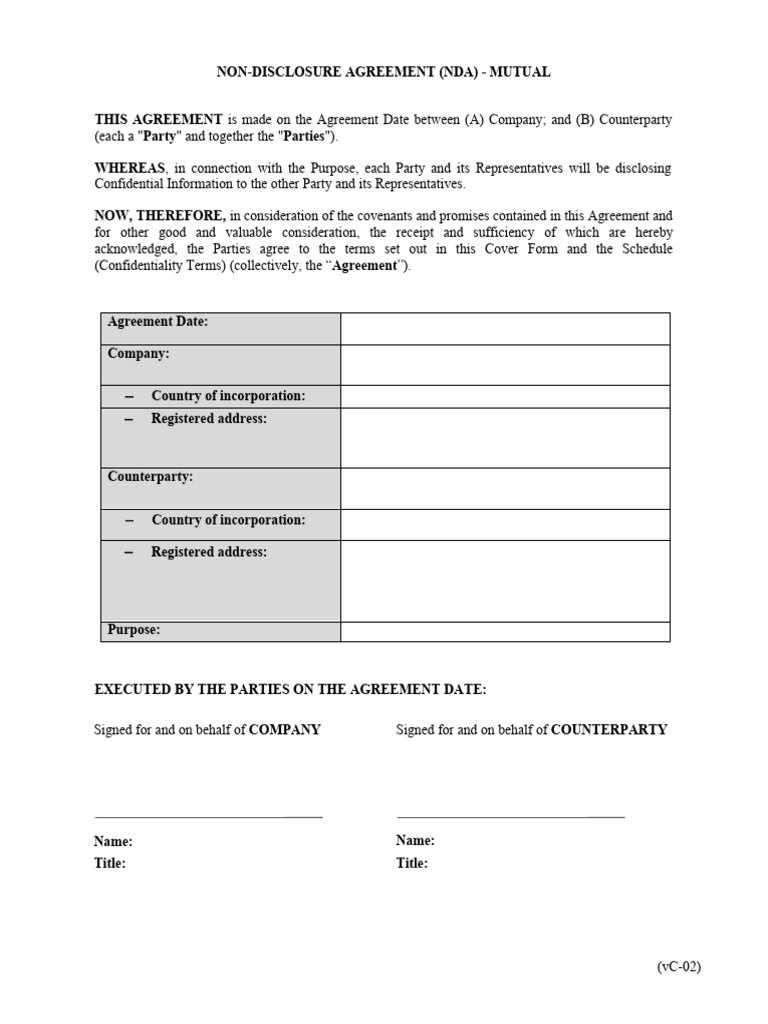 NON-DISCLOSURE AGREEMENT (NDA) - MUTUAL

THIS AGREEMENT is made on the Agreement Date between (A) Company; and (B) Counterparty (each a "Party" and together the "Parties").

WHEREAS, in connection with the Purpose, each Party and its Representatives will be disclosing Confidential Information to the other Party and its Representatives.

NOW, THEREFORE, in consideration of the covenants and promises contained in this Agreement and for other good and valuable consideration, the receipt and sufficiency of which are hereby acknowledged, the Parties agree to the terms set out in this Cover Form and the Schedule (Confidentiality Terms) (collectively, the “Agreement”).

| Agreement Date: | |
|---|---|
| Company: | |
| – Country of incorporation: | |
| – Registered address: | |
| Counterparty: | |
| – Country of incorporation: | |
| – Registered address: | |
| Purpose: | |

EXECUTED BY THE PARTIES ON THE AGREEMENT DATE:

Signed for and on behalf of COMPANY

Name:
Title:

Signed for and on behalf of COUNTERPARTY

Name:
Title:

(vC-02)